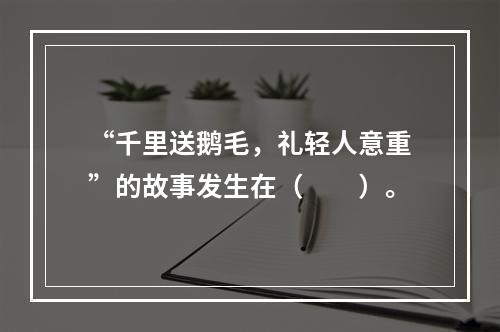 “千里送鹅毛，礼轻人意重”的故事发生在（　　）。